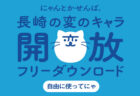 にゃんとかせんば。
長崎の変のキャラ
開 変 放
フリーダウンロード
自由に使ってにゃ